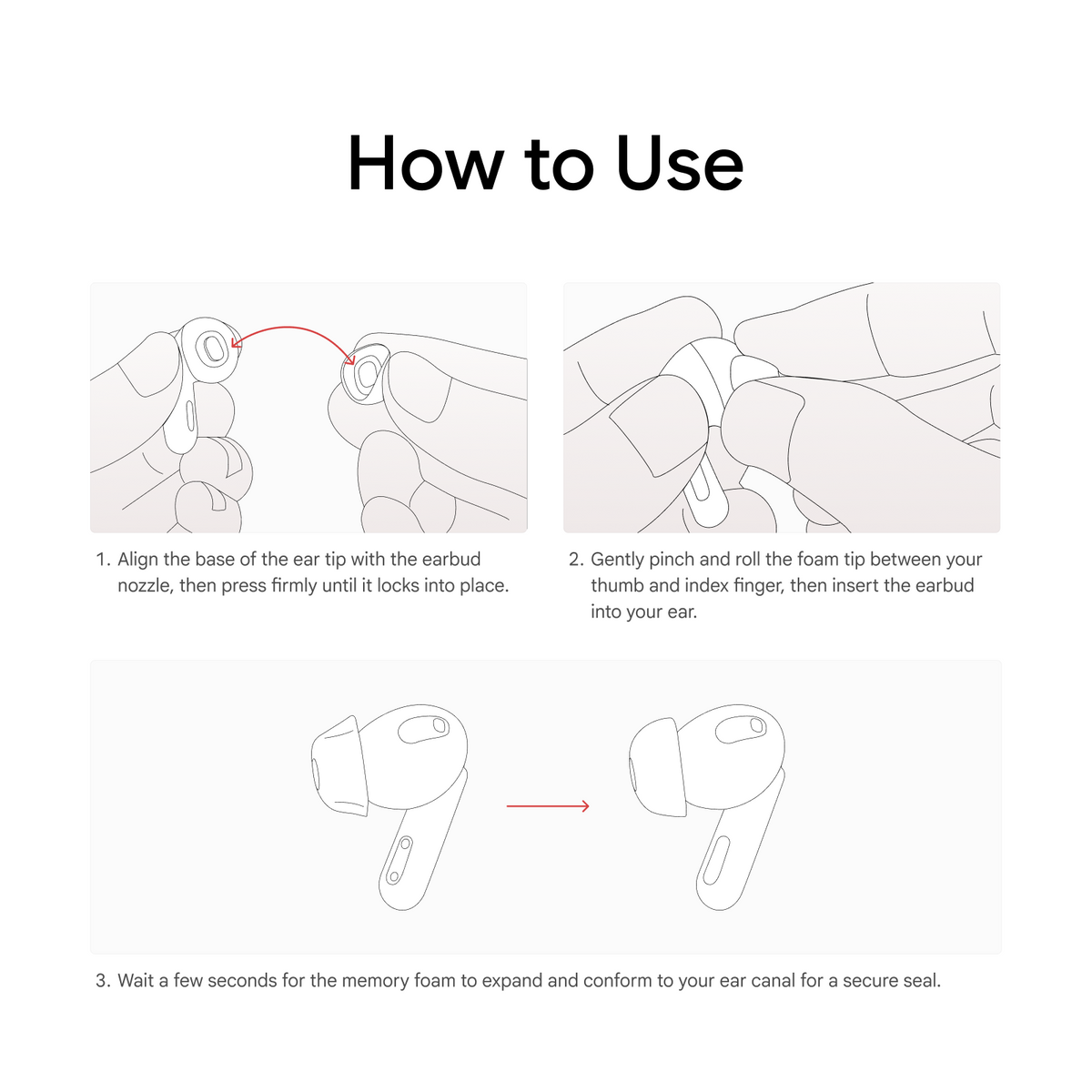 How to Use

1. Align the base of the ear tip with the earbud nozzle, then press firmly until it locks into place.

2. Gently pinch and roll the foam tip between your thumb and index finger, then insert the earbud into your ear.

3. Wait a few seconds for the memory foam to expand and conform to your ear canal for a secure seal.